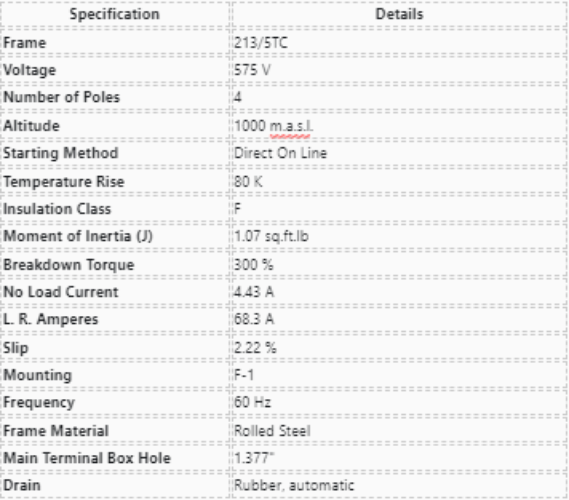 | Specification | Details |
|---|---|
| Frame | 213/5TC |
| Voltage | 575 V |
| Number of Poles | 4 |
| Altitude | 1000 m.a.s.l. |
| Starting Method | Direct On Line |
| Temperature Rise | 80 K |
| Insulation Class | F |
| Moment of Inertia (J) | 1.07 sq.ft.lb |
| Breakdown Torque | 300 % |
| No Load Current | 4.43 A |
| L. R. Amperes | 68.3 A |
| Slip | 2.22 % |
| Mounting | F-1 |
| Frequency | 60 Hz |
| Frame Material | Rolled Steel |
| Main Terminal Box Hole | 1.377" |
| Drain | Rubber, automatic |